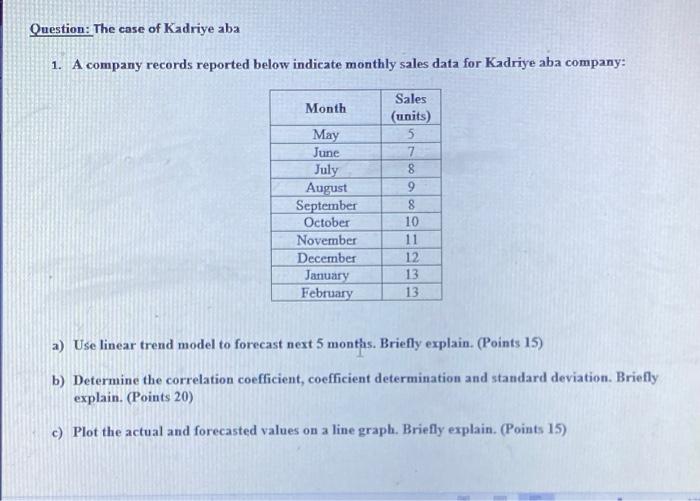 Question: The case of Kadriye aba

1. A company records reported below indicate monthly sales data for Kadriye aba company:

| Month | Sales (units) |
|---|---|
| May | 5 |
| June | 7 |
| July | 8 |
| August | 9 |
| September | 8 |
| October | 10 |
| November | 11 |
| December | 12 |
| January | 13 |
| February | 13 |

a) Use linear trend model to forecast next 5 months. Briefly explain. (Points 15)

b) Determine the correlation coefficient, coefficient determination and standard deviation. Briefly explain. (Points 20)

c) Plot the actual and forecasted values on a line graph. Briefly explain. (Points 15)